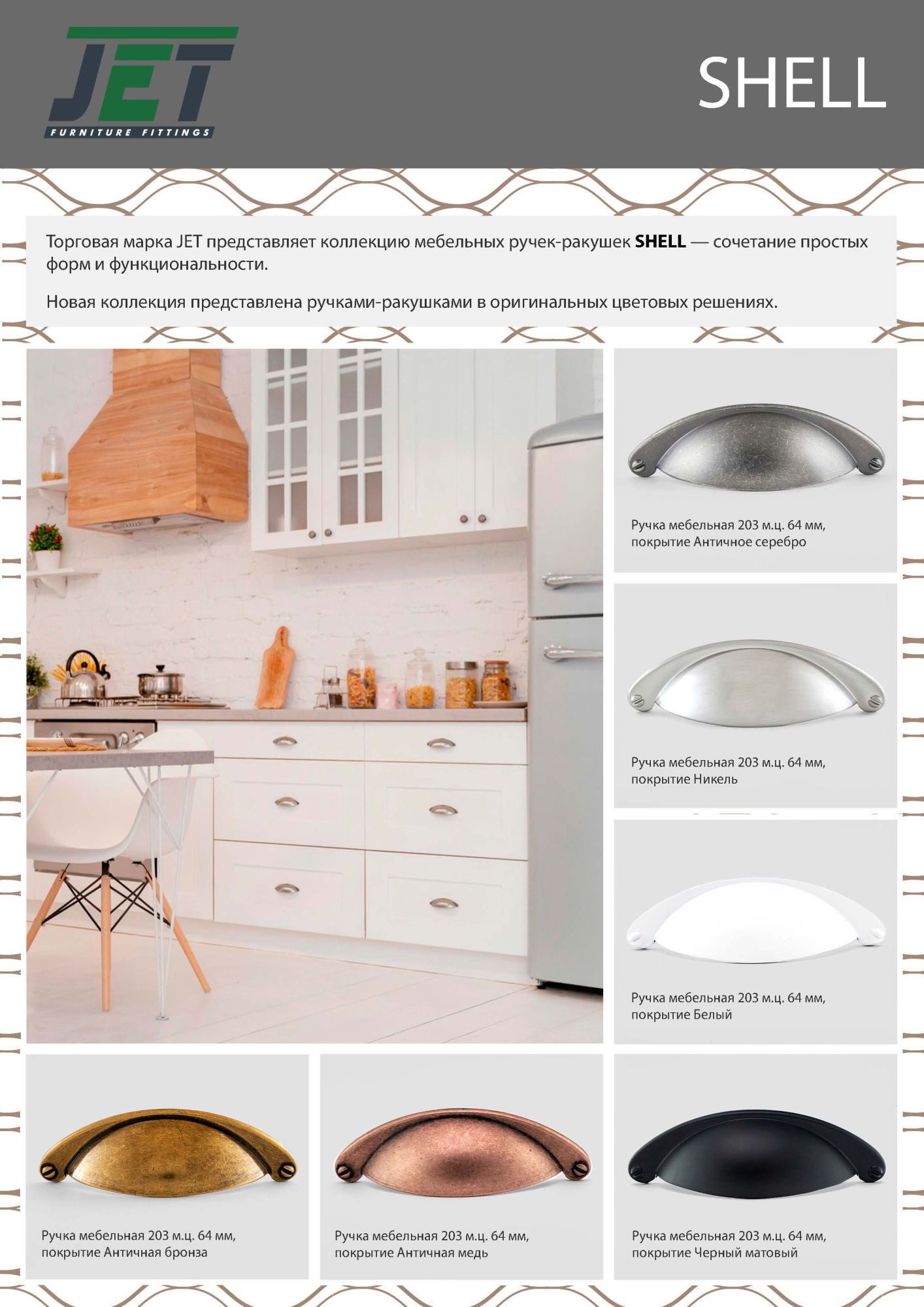 JET
FURNITURE FITTINGS

SHELL

Торговая марка JET представляет коллекцию мебельных ручек-ракушек SHELL — сочетание простых форм и функциональности.

Новая коллекция представлена ручками-ракушками в оригинальных цветовых решениях.

Ручка мебельная 203 м.ц. 64 мм, покрытие Античное серебро

Ручка мебельная 203 м.ц. 64 мм, покрытие Никель

Ручка мебельная 203 м.ц. 64 мм, покрытие Белый

Ручка мебельная 203 м.ц. 64 мм, покрытие Античная бронза

Ручка мебельная 203 м.ц. 64 мм, покрытие Античная медь

Ручка мебельная 203 м.ц. 64 мм, покрытие Черный матовый